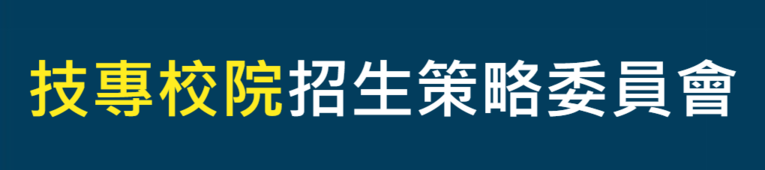 技專校院招生策略委員會